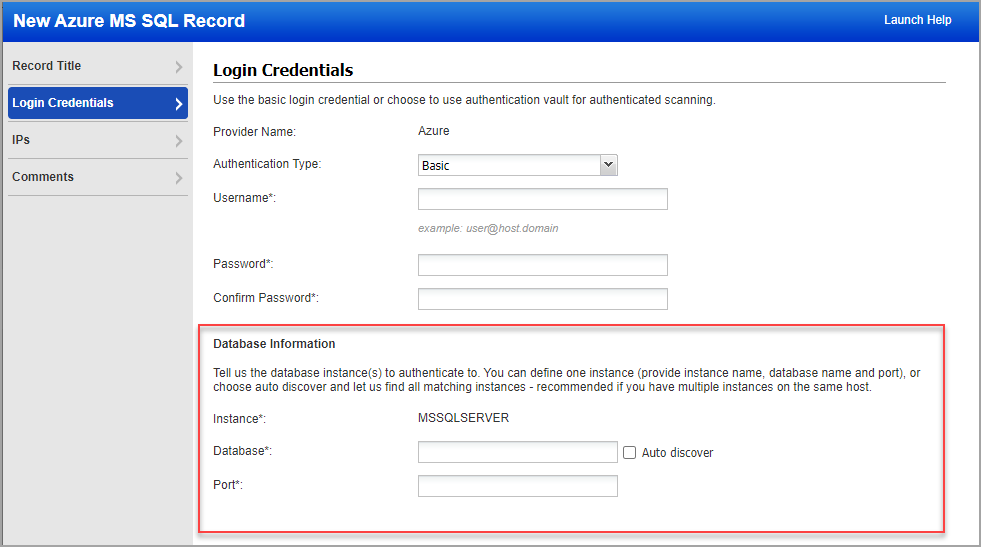 New Azure MS SQL Record

Launch Help

Record Title

Login Credentials

IPs

Comments

Login Credentials

Use the basic login credential or choose to use authentication vault for authenticated scanning.

Provider Name: Azure

Authentication Type: Basic

Username*:

example: user@host.domain

Password*:

Confirm Password*:

Database Information

Tell us the database instance(s) to authenticate to. You can define one instance (provide instance name, database name and port), or choose auto discover and let us find all matching instances - recommended if you have multiple instances on the same host.

Instance*: MSSQLSERVER

Database*:

Auto discover

Port*: